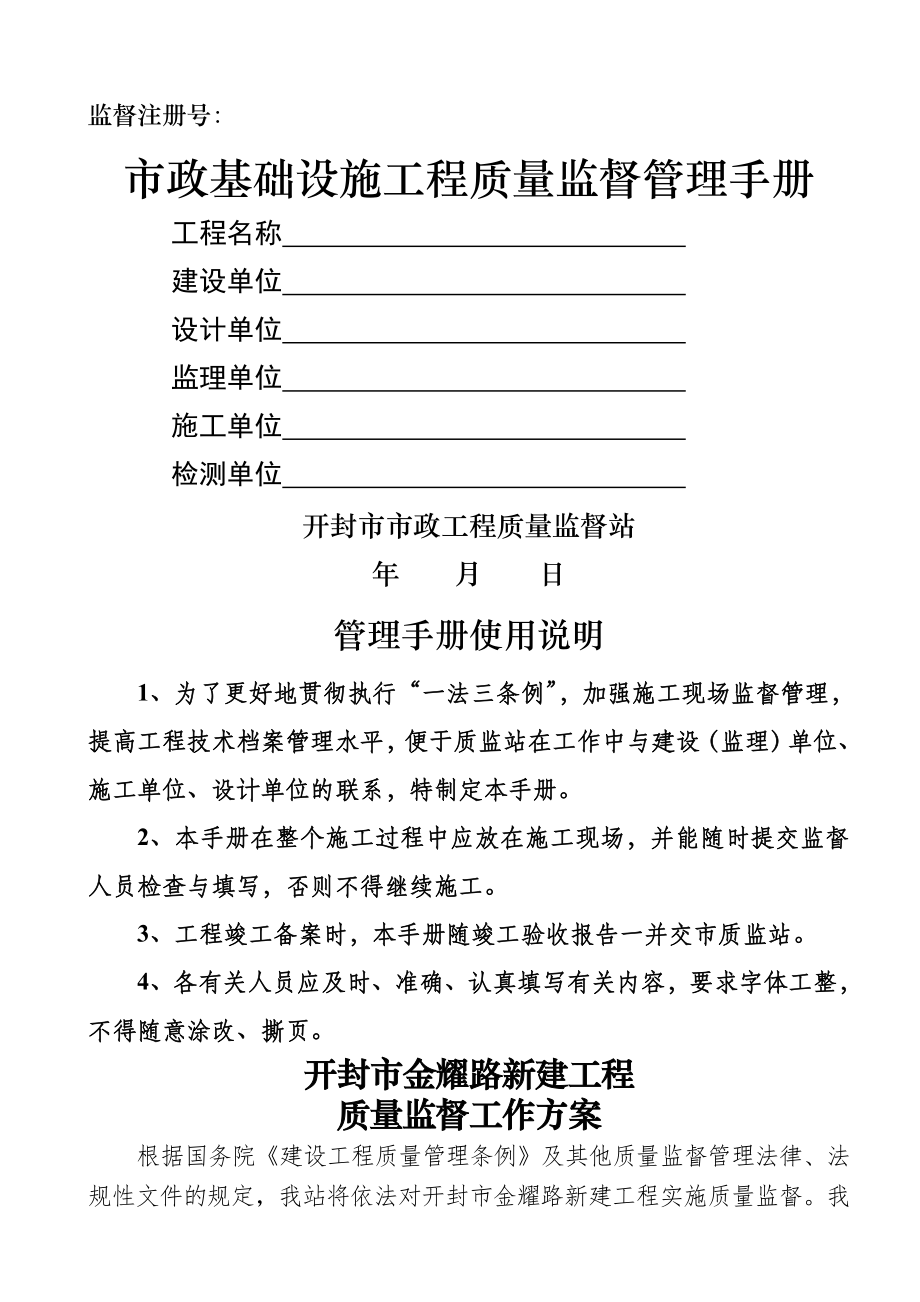 监督注册号:

市政基础设施工程质量监督管理手册

工程名称______________________________

建设单位______________________________

设计单位______________________________

监理单位______________________________

施工单位______________________________

检测单位______________________________

开封市市政工程质量监督站

年 月 日

管理手册使用说明

1、为了更好地贯彻执行“一法三条例”，加强施工现场监督管理，提高工程技术档案管理水平，便于质监站在工作中与建设（监理）单位、施工单位、设计单位的联系，特制定本手册。

2、本手册在整个施工过程中应放在施工现场，并能随时提交监督人员检查与填写，否则不得继续施工。

3、工程竣工备案时，本手册随竣工验收报告一并交市质监站。

4、各有关人员应及时、准确、认真填写有关内容，要求字体工整，不得随意涂改、撕页。

开封市金耀路新建工程
质量监督工作方案

根据国务院《建设工程质量管理条例》及其他质量监督管理法律、法规性文件的规定，我站将依法对开封市金耀路新建工程实施质量监督。我